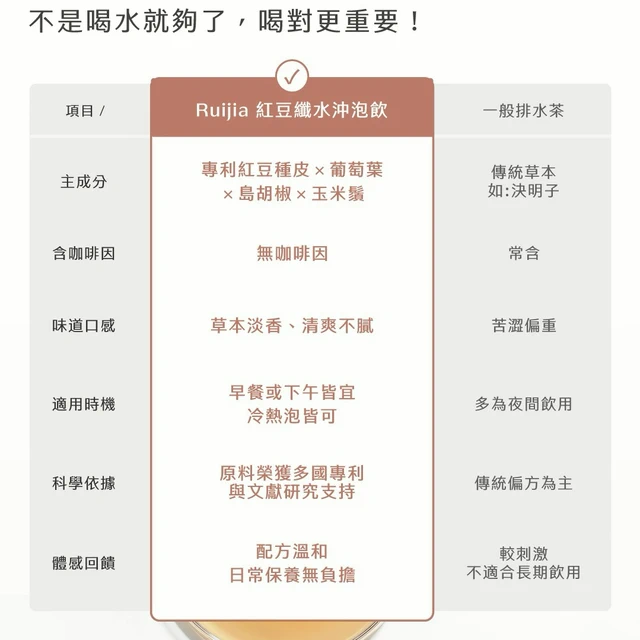 不是喝水就夠了，喝對更重要！

| 項目 / | Ruijia 紅豆纖水沖泡飲 | 一般排水茶 |
|---|---|---|
| 主成分 | 專利紅豆種皮 × 葡萄葉 × 島胡椒 × 玉米鬚 | 傳統草本 如:決明子 |
| 含咖啡因 | 無咖啡因 | 常含 |
| 味道口感 | 草本淡香、清爽不膩 | 苦澀偏重 |
| 適用時機 | 早餐或下午皆宜 冷熱泡皆可 | 多為夜間飲用 |
| 科學依據 | 原料榮獲多國專利 與文獻研究支持 | 傳統偏方為主 |
| 體感回饋 | 配方溫和 日常保養無負擔 | 較刺激 不適合長期飲用 |